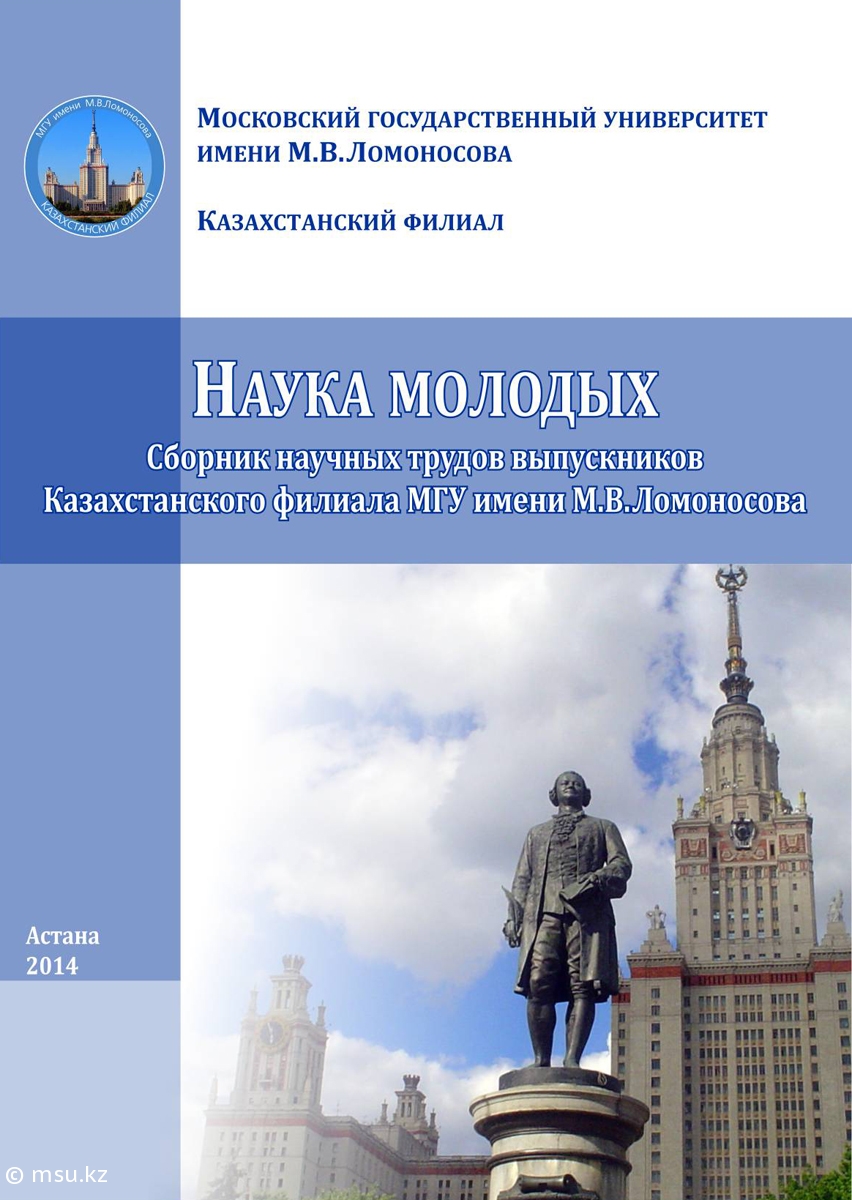 МГУ имени М.В.Ломоносова
КАЗАХСТАНСКИЙ ФИЛИАЛ

МОСКОВСКИЙ ГОСУДАРСТВЕННЫЙ УНИВЕРСИТЕТ ИМЕНИ М.В.ЛОМОНОСОВА

КАЗАХСТАНСКИЙ ФИЛИАЛ

НАУКА МОЛОДЫХ

Сборник научных трудов выпускников Казахстанского филиала МГУ имени М.В.Ломоносова

Астана
2014

© msu.kz